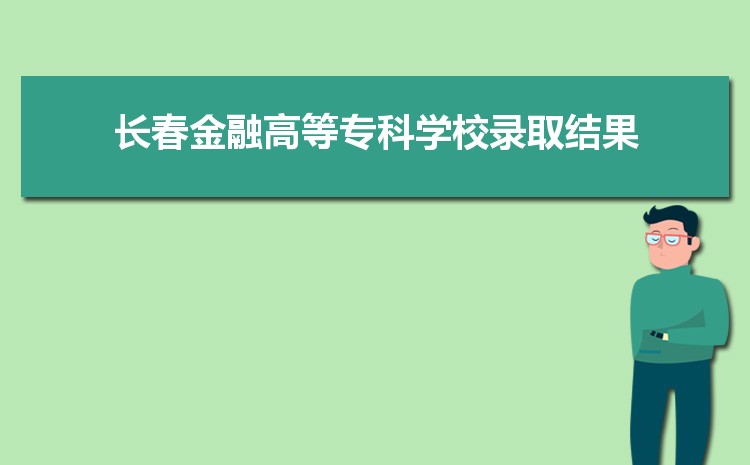 长春金融高等专科学校录取结果